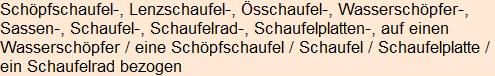 Schöpfschaufel-, Lenzschaufel-, Össchaufel-, Wasserschöpfer-, Sassen-, Schaufel-, Schaufelrad-, Schaufelplatten-, auf einen Wasserschöpfer / eine Schöpfschaufel / Schaufel / Schaufelplatte / ein Schaufelrad bezogen